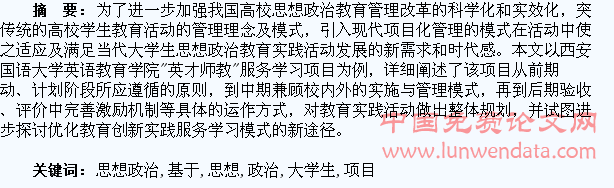 摘　要：为了进一步加强我国高校思想政治教育管理改革的科学化和实效化，突传统的高校学生教育活动的管理理念及模式，引入现代项目化管理的模式在活动中使之适应及满足当代大学生思想政治教育实践活动发展的新需求和时代感。本文以西安国语大学英语教育学院"英才师教"服务学习项目为例，详细阐述了该项目从前期动、计划阶段所应遵循的原则，到中期兼顾校内外的实施与管理模式，再到后期验收、评价中完善激励机制等具体的运作方式，对教育实践活动做出整体规划，并试图进步探讨优化教育创新实践服务学习模式的新途径。

中国免费论文网
www.lunwendata.com

关键词：思想政治，基于，思想，政治，大学生，项目